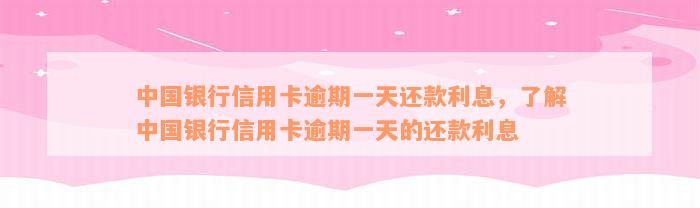 中国银行信用卡逾期一天还款利息，了解中国银行信用卡逾期一天的还款利息